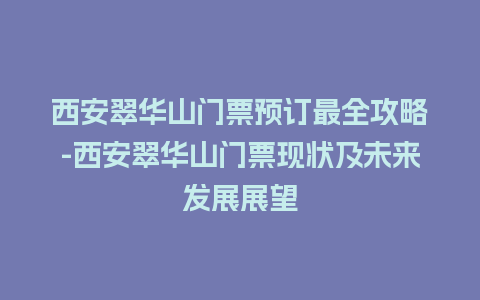 西安翠华山门票预订最全攻略-西安翠华山门票现状及未来发展展望